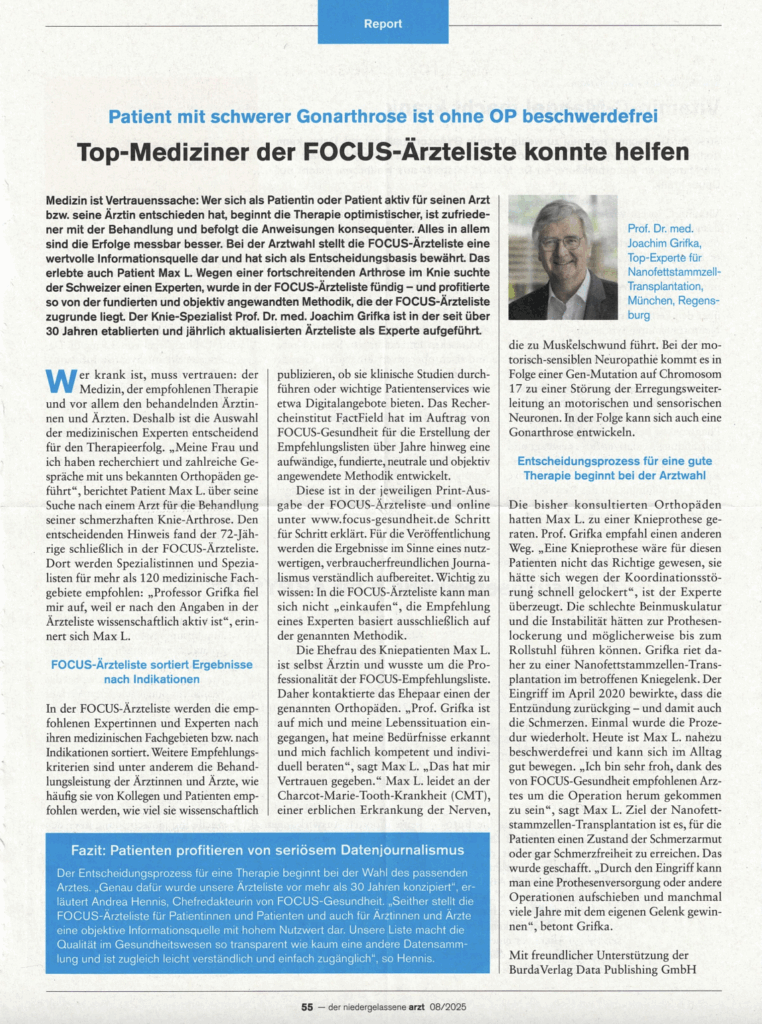 Report

Patient mit schwerer Gonarthrose ist ohne OP beschwerdefrei

Top-Mediziner der FOCUS-Ärzteliste konnte helfen

Medizin ist Vertrauenssache: Wer sich als Patientin oder Patient aktiv für seinen Arzt bzw. seine Ärztin entschieden hat, beginnt die Therapie optimistischer, ist zufriedener mit der Behandlung und befolgt die Anweisungen konsequenter. Alles in allem sind die Erfolge messbar besser. Bei der Arztwahl stellt die FOCUS-Ärzteliste eine wertvolle Informationsquelle dar und hat sich als Entscheidungsbasis bewährt. Das erlebte auch Patient Max L. Wegen einer fortschreitenden Arthrose im Knie suchte der Schweizer einen Experten, wurde in der FOCUS-Ärzteliste fündig – und profitierte so von der fundierten und objektiv angewandten Methodik, die der FOCUS-Ärzteliste zugrunde liegt. Der Knie-Spezialist Prof. Dr. med. Joachim Grifka ist in der seit über 30 Jahren etablierten und jährlich aktualisierten Ärzteliste als Experte aufgeführt.

Prof. Dr. med. Joachim Grifka, Top-Experte für Nanofettstammzell-Transplantation, München, Regensburg

Wer krank ist, muss vertrauen: der Medizin, der empfohlenen Therapie und vor allem den behandelnden Ärztinnen und Ärzten. Deshalb ist die Auswahl der medizinischen Experten entscheidend für den Therapieerfolg. „Meine Frau und ich haben recherchiert und zahlreiche Gespräche mit uns bekannten Orthopäden geführt“, berichtet Patient Max L. über seine Suche nach einem Arzt für die Behandlung seiner schmerzhaften Knie-Arthrose. Den entscheidenden Hinweis fand der 72-Jährige schließlich in der FOCUS-Ärzteliste. Dort werden Spezialistinnen und Spezialisten für mehr als 120 medizinische Fachgebiete empfohlen: „Professor Grifka fiel mir auf, weil er nach den Angaben in der Ärzteliste wissenschaftlich aktiv ist“, erinnert sich Max L.

FOCUS-Ärzteliste sortiert Ergebnisse nach Indikationen

In der FOCUS-Ärzteliste werden die empfohlenen Expertinnen und Experten nach ihren medizinischen Fachgebieten bzw. nach Indikationen sortiert. Weitere Empfehlungskriterien sind unter anderem die Behandlungsleistung der Ärztinnen und Ärzte, wie häufig sie von Kollegen und Patienten empfohlen werden, wie viel sie wissenschaftlich publizieren, ob sie klinische Studien durchführen oder wichtige Patientenservices wie etwa Digitalangebote bieten. Das Rechercheinstitut FactField hat im Auftrag von FOCUS-Gesundheit für die Erstellung der Empfehlungslisten über Jahre hinweg eine aufwändige, fundierte, neutrale und objektiv angewendete Methodik entwickelt.

Diese ist in der jeweiligen Print-Ausgabe der FOCUS-Ärzteliste und online unter www.focus-gesundheit.de Schritt für Schritt erklärt. Für die Veröffentlichung werden die Ergebnisse im Sinne eines nutzwertigen, verbraucherfreundlichen Journalismus verständlich aufbereitet. Wichtig zu wissen: In die FOCUS-Ärzteliste kann man sich nicht „einkaufen“, die Empfehlung eines Experten basiert ausschließlich auf der genannten Methodik.

Die Ehefrau des Kniepatienten Max L. ist selbst Ärztin und wusste um die Professionalität der FOCUS-Empfehlungsliste. Daher kontaktierte das Ehepaar einen der genannten Orthopäden. „Prof. Grifka ist auf mich und meine Lebenssituation eingegangen, hat meine Bedürfnisse erkannt und mich fachlich kompetent und individuell beraten“, sagt Max L. „Das hat mir Vertrauen gegeben.“ Max L. leidet an der Charcot-Marie-Tooth-Krankheit (CMT), einer erblichen Erkrankung der Nerven, die zu Muskelschwund führt. Bei der motorisch-sensiblen Neuropathie kommt es in Folge einer Gen-Mutation auf Chromosom 17 zu einer Störung der Erregungsweiterleitung an motorischen und sensorischen Neuronen. In der Folge kann sich auch eine Gonarthrose entwickeln.

Entscheidungsprozess für eine gute Therapie beginnt bei der Arztwahl

Die bisher konsultierten Orthopäden hatten Max L. zu einer Knieprothese geraten. Prof. Grifka empfahl einen anderen Weg. „Eine Knieprothese wäre für diesen Patienten nicht das Richtige gewesen, sie hätte sich wegen der Koordinationsstörung schnell gelockert“, ist der Experte überzeugt. Die schlechte Beinmuskulatur und die Instabilität hätten zur Prothesenlockerung und möglicherweise bis zum Rollstuhl führen können. Grifka riet daher zu einer Nanofettstammzellen-Transplantation im betroffenen Kniegelenk. Der Eingriff im April 2020 bewirkte, dass die Entzündung zurückging – und damit auch die Schmerzen. Einmal wurde die Prozedur wiederholt. Heute ist Max L. nahezu beschwerdefrei und kann sich im Alltag gut bewegen. „Ich bin sehr froh, dank des von FOCUS-Gesundheit empfohlenen Arztes um die Operation herum gekommen zu sein“, sagt Max L. Ziel der Nanofettstammzellen-Transplantation ist es, für die Patienten einen Zustand der Schmerzarmut oder gar Schmerzfreiheit zu erreichen. Das wurde geschafft. „Durch den Eingriff kann man eine Prothesenversorgung oder andere Operationen aufschieben und manchmal viele Jahre mit dem eigenen Gelenk gewinnen“, betont Grifka.

Mit freundlicher Unterstützung der BurdaVerlag Data Publishing GmbH

Fazit: Patienten profitieren von seriösem Datenjournalismus

Der Entscheidungsprozess für eine Therapie beginnt bei der Wahl des passenden Arztes. „Genau dafür wurde unsere Ärzteliste vor mehr als 30 Jahren konzipiert“, erläutert Andrea Hennis, Chefredakteurin von FOCUS-Gesundheit. „Seither stellt die FOCUS-Ärzteliste für Patientinnen und Patienten und auch für Ärztinnen und Ärzte eine objektive Informationsquelle mit hohem Nutzwert dar. Unsere Liste macht die Qualität im Gesundheitswesen so transparent wie kaum eine andere Datensammlung und ist zugleich leicht verständlich und einfach zugänglich“, so Hennis.

55 — der niedergelassene arzt 08/2025